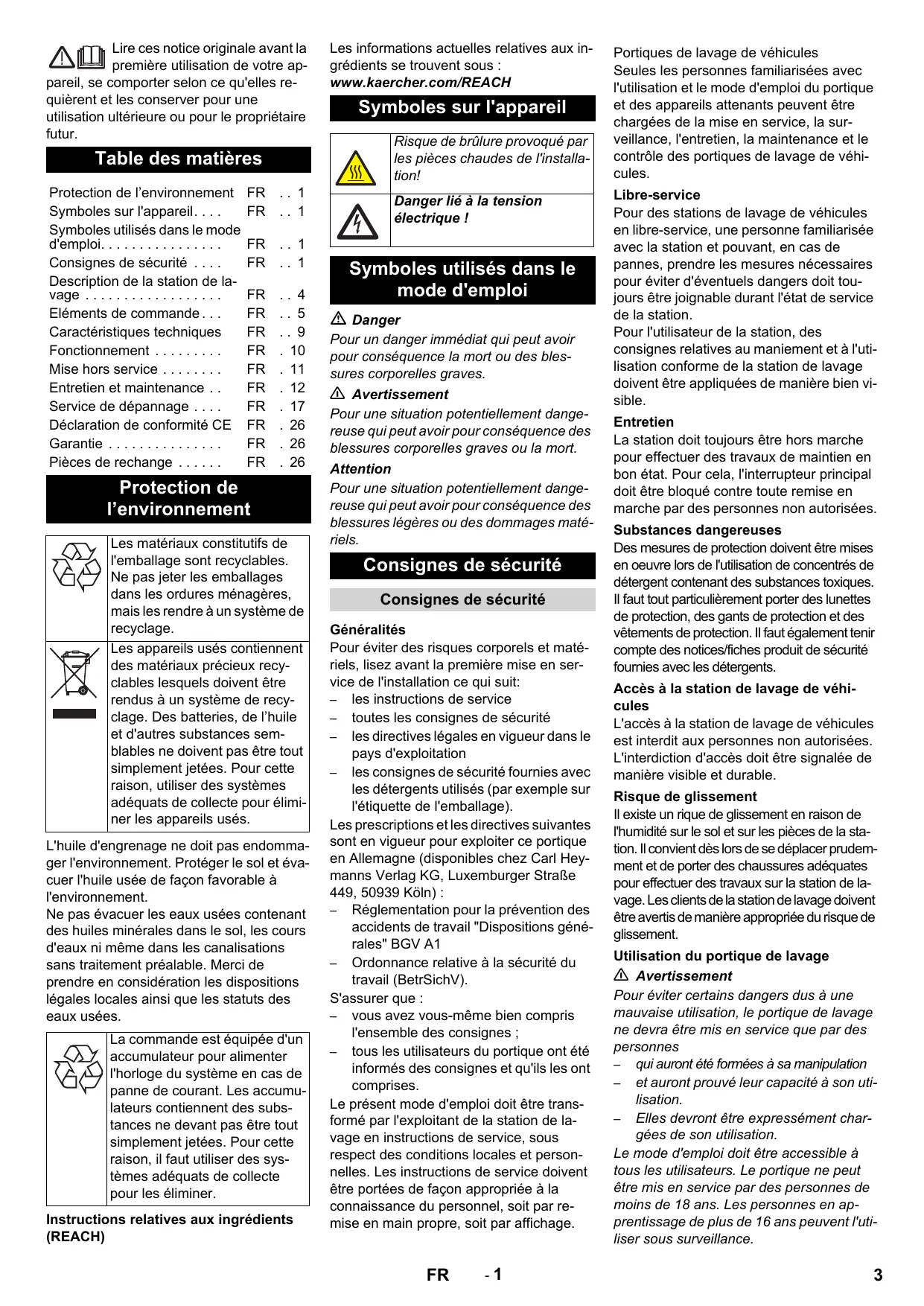 Lire ces notice originale avant la première utilisation de votre appareil, se comporter selon ce qu'elles requièrent et les conserver pour une utilisation ultérieure ou pour le propriétaire futur.

Table des matières

| Protection de l'environnement | FR | . . 1 |
|---|---|---|
| Symboles sur l'appareil. . . . | FR | . . 1 |
| Symboles utilisés dans le mode d'emploi. . . . . . . . . . . . . . . . | FR | . . 1 |
| Consignes de sécurité . . . . | FR | . . 1 |
| Description de la station de lavage . . . . . . . . . . . . . . . . . . | FR | . . 4 |
| Eléments de commande . . . | FR | . . 5 |
| Caractéristiques techniques | FR | . . 9 |
| Fonctionnement . . . . . . . . . | FR | . 10 |
| Mise hors service . . . . . . . . | FR | . 11 |
| Entretien et maintenance . . | FR | . 12 |
| Service de dépannage . . . . | FR | . 17 |
| Déclaration de conformité CE | FR | . 26 |
| Garantie . . . . . . . . . . . . . . . | FR | . 26 |
| Pièces de rechange . . . . . . | FR | . 26 |

Protection de l'environnement

Les matériaux constitutifs de l'emballage sont recyclables. Ne pas jeter les emballages dans les ordures ménagères, mais les rendre à un système de recyclage.

Les appareils usés contiennent des matériaux précieux recyclables lesquels doivent être rendus à un système de recyclage. Des batteries, de l'huile et d'autres substances semblables ne doivent pas être tout simplement jetées. Pour cette raison, utiliser des systèmes adéquats de collecte pour éliminer les appareils usés.

L'huile d'engrenage ne doit pas endommager l'environnement. Protéger le sol et évacuer l'huile usée de façon favorable à l'environnement.
Ne pas évacuer les eaux usées contenant des huiles minérales dans le sol, les cours d'eaux ni même dans les canalisations sans traitement préalable. Merci de prendre en considération les dispositions légales locales ainsi que les statuts des eaux usées.

La commande est équipée d'un accumulateur pour alimenter l'horloge du système en cas de panne de courant. Les accumulateurs contiennent des substances ne devant pas être tout simplement jetées. Pour cette raison, il faut utiliser des systèmes adéquats de collecte pour les éliminer.

Instructions relatives aux ingrédients (REACH)

Les informations actuelles relatives aux ingrédients se trouvent sous :
www.kaercher.com/REACH

Symboles sur l'appareil

Risque de brûlure provoqué par les pièces chaudes de l'installation!

Danger lié à la tension électrique !

Symboles utilisés dans le mode d'emploi

Danger
Pour un danger immédiat qui peut avoir pour conséquence la mort ou des blessures corporelles graves.

Avertissement
Pour une situation potentiellement dangereuse qui peut avoir pour conséquence des blessures corporelles graves ou la mort.

Attention
Pour une situation potentiellement dangereuse qui peut avoir pour conséquence des blessures légères ou des dommages matériels.

Consignes de sécurité

Consignes de sécurité

Généralités
Pour éviter des risques corporels et matériels, lisez avant la première mise en service de l'installation ce qui suit:
– les instructions de service
– toutes les consignes de sécurité
– les directives légales en vigueur dans le pays d'exploitation
– les consignes de sécurité fournies avec les détergents utilisés (par exemple sur l'étiquette de l'emballage).
Les prescriptions et les directives suivantes sont en vigueur pour exploiter ce portique en Allemagne (disponibles chez Carl Heymanns Verlag KG, Luxemburger Straße 449, 50939 Köln) :
– Réglementation pour la prévention des accidents de travail "Dispositions générales" BGV A1
– Ordonnance relative à la sécurité du travail (BetrSichV).
S'assurer que :
– vous avez vous-même bien compris l'ensemble des consignes ;
– tous les utilisateurs du portique ont été informés des consignes et qu'ils les ont comprises.
Le présent mode d'emploi doit être transformé par l'exploitant de la station de lavage en instructions de service, sous respect des conditions locales et personnelles. Les instructions de service doivent être portées de façon appropriée à la connaissance du personnel, soit par remise en main propre, soit par affichage.

Portiques de lavage de véhicules
Seules les personnes familiarisées avec l'utilisation et le mode d'emploi du portique et des appareils attenants peuvent être chargées de la mise en service, la surveillance, l'entretien, la maintenance et le contrôle des portiques de lavage de véhicules.

Libre-service
Pour des stations de lavage de véhicules en libre-service, une personne familiarisée avec la station et pouvant, en cas de pannes, prendre les mesures nécessaires pour éviter d'éventuels dangers doit toujours être joignable durant l'état de service de la station.
Pour l'utilisateur de la station, des consignes relatives au maniement et à l'utilisation conforme de la station de lavage doivent être appliquées de manière bien visible.

Entretien
La station doit toujours être hors marche pour effectuer des travaux de maintien en bon état. Pour cela, l'interrupteur principal doit être bloqué contre toute remise en marche par des personnes non autorisées.

Substances dangereuses
Des mesures de protection doivent être mises en oeuvre lors de l'utilisation de concentrés de détergent contenant des substances toxiques. Il faut tout particulièrement porter des lunettes de protection, des gants de protection et des vêtements de protection. Il faut également tenir compte des notices/fiches produit de sécurité fournies avec les détergents.

Accès à la station de lavage de véhicules
L'accès à la station de lavage de véhicules est interdit aux personnes non autorisées. L'interdiction d'accès doit être signalée de manière visible et durable.

Risque de glissement
Il existe un rique de glissement en raison de l'humidité sur le sol et sur les pièces de la station. Il convient dès lors de se déplacer prudemment et de porter des chaussures adéquates pour effectuer des travaux sur la station de lavage. Les clients de la station de lavage doivent être avertis de manière appropriée du risque de glissement.

Utilisation du portique de lavage
Avertissement
Pour éviter certains dangers dus à une mauvaise utilisation, le portique de lavage ne devra être mis en service que par des personnes
– qui auront été formées à sa manipulation
– et auront prouvé leur capacité à son utilisation.
– Elles devront être expressément chargées de son utilisation.
Le mode d'emploi doit être accessible à tous les utilisateurs. Le portique ne peut être mis en service par des personnes de moins de 18 ans. Les personnes en apprentissage de plus de 16 ans peuvent l'utiliser sous surveillance.

FR - 1 3